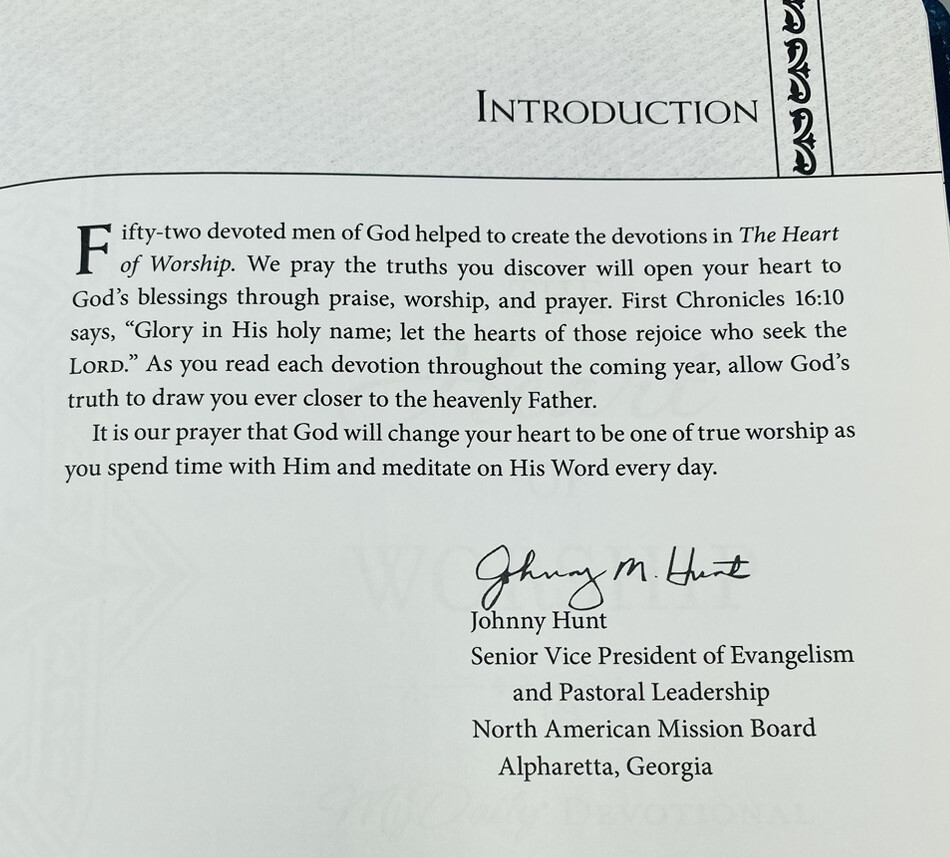 INTRODUCTION

Fifty-two devoted men of God helped to create the devotions in The Heart of Worship. We pray the truths you discover will open your heart to God's blessings through praise, worship, and prayer. First Chronicles 16:10 says, "Glory in His holy name; let the hearts of those rejoice who seek the LORD." As you read each devotion throughout the coming year, allow God's truth to draw you ever closer to the heavenly Father.

It is our prayer that God will change your heart to be one of true worship as you spend time with Him and meditate on His Word every day.

Johnny M. Hunt
Johnny Hunt
Senior Vice President of Evangelism and Pastoral Leadership
North American Mission Board
Alpharetta, Georgia